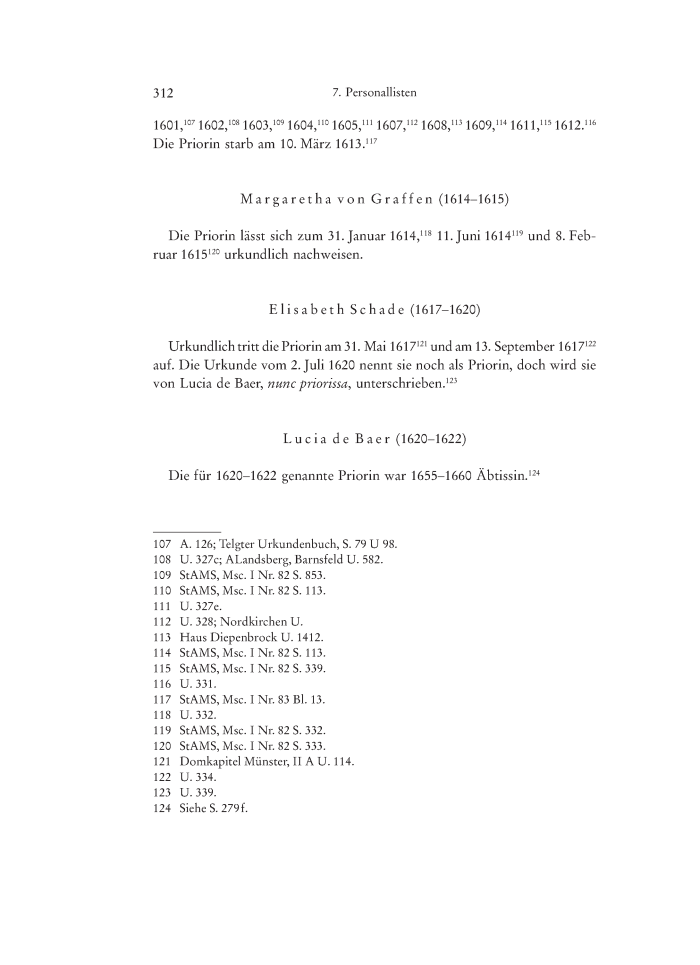 312 7. Personallisten

1601,$^{107}$ 1602,$^{108}$ 1603,$^{109}$ 1604,$^{110}$ 1605,$^{111}$ 1607,$^{112}$ 1608,$^{113}$ 1609,$^{114}$ 1611,$^{115}$ 1612.$^{116}$ Die Priorin starb am 10. März 1613.$^{117}$

Margaretha von Graffen (1614–1615)

Die Priorin lässt sich zum 31. Januar 1614,$^{118}$ 11. Juni 1614$^{119}$ und 8. Februar 1615$^{120}$ urkundlich nachweisen.

Elisabeth Schade (1617–1620)

Urkundlich tritt die Priorin am 31. Mai 1617$^{121}$ und am 13. September 1617$^{122}$ auf. Die Urkunde vom 2. Juli 1620 nennt sie noch als Priorin, doch wird sie von Lucia de Baer, nunc priorissa, unterschrieben.$^{123}$

Lucia de Baer (1620–1622)

Die für 1620–1622 genannte Priorin war 1655–1660 Äbtissin.$^{124}$

107 A. 126; Telgter Urkundenbuch, S. 79 U 98.
108 U. 327c; ALandsberg, Barnsfeld U. 582.
109 StAMS, Msc. I Nr. 82 S. 853.
110 StAMS, Msc. I Nr. 82 S. 113.
111 U. 327e.
112 U. 328; Nordkirchen U.
113 Haus Diepenbrock U. 1412.
114 StAMS, Msc. I Nr. 82 S. 113.
115 StAMS, Msc. I Nr. 82 S. 339.
116 U. 331.
117 StAMS, Msc. I Nr. 83 Bl. 13.
118 U. 332.
119 StAMS, Msc. I Nr. 82 S. 332.
120 StAMS, Msc. I Nr. 82 S. 333.
121 Domkapitel Münster, II A U. 114.
122 U. 334.
123 U. 339.
124 Siehe S. 279f.